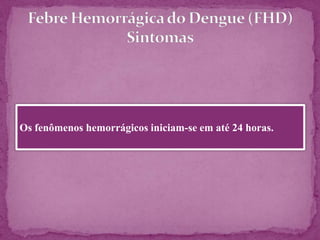 Febre Hemorrágica do Dengue (FHD)
Sintomas

Os fenômenos hemorrágicos iniciam-se em até 24 horas.